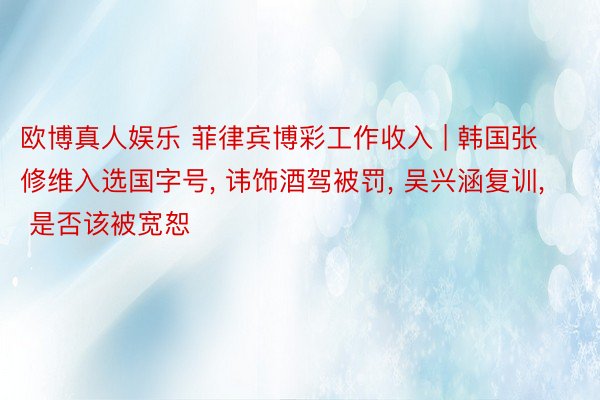 欧博真人娱乐 菲律宾博彩工作收入 | 韩国张修维入选国字号, 讳饰酒驾被罚, 吴兴涵复训, 是否该被宽恕